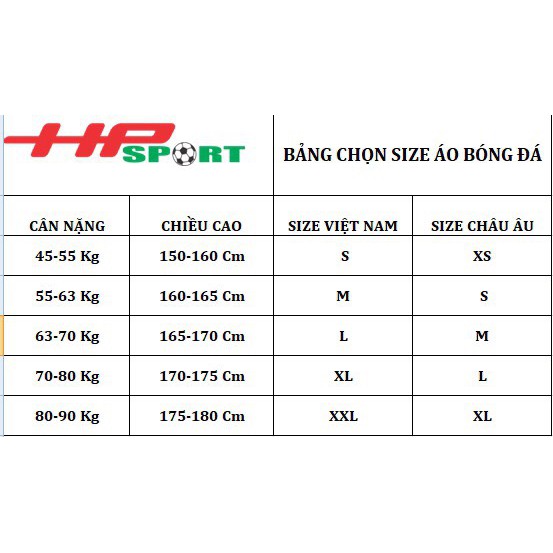 HP SPORT

BẢNG CHỌN SIZE ÁO BÓNG ĐÁ

| CÂN NẶNG | CHIỀU CAO | SIZE VIỆT NAM | SIZE CHÂU ÂU |
|---|---|---|---|
| 45-55 Kg | 150-160 Cm | S | XS |
| 55-63 Kg | 160-165 Cm | M | S |
| 63-70 Kg | 165-170 Cm | L | M |
| 70-80 Kg | 170-175 Cm | XL | L |
| 80-90 Kg | 175-180 Cm | XXL | XL |